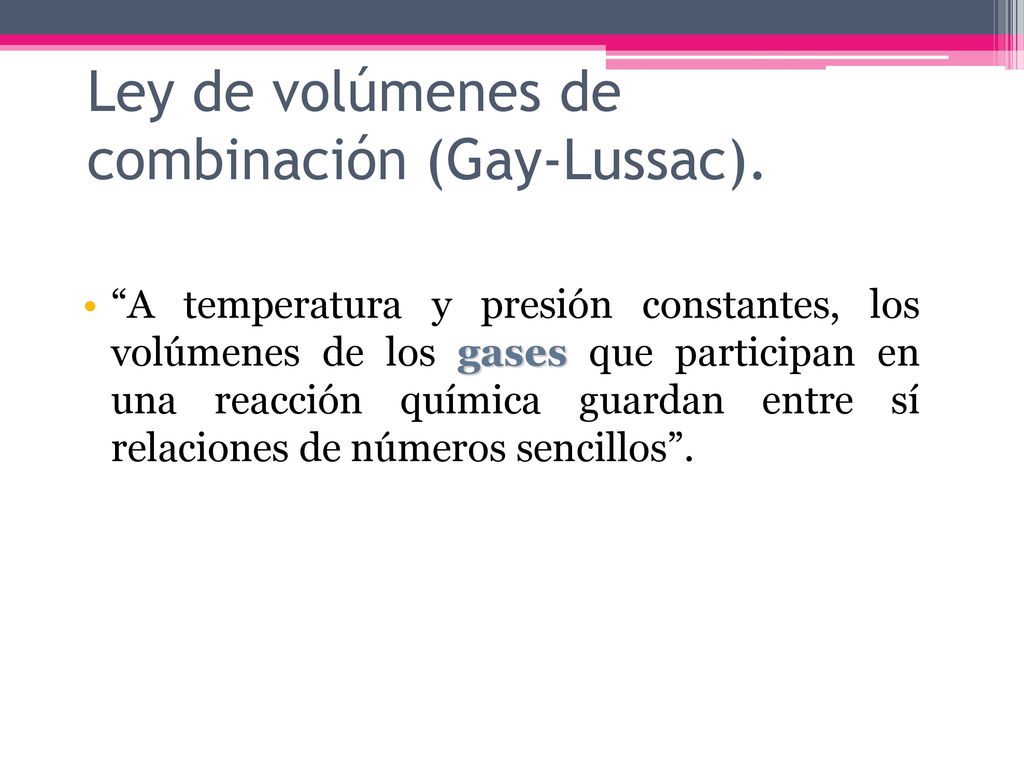 Ley de volúmenes de combinación (Gay-Lussac).

• “A temperatura y presión constantes, los volúmenes de los gases que participan en una reacción química guardan entre sí relaciones de números sencillos”.